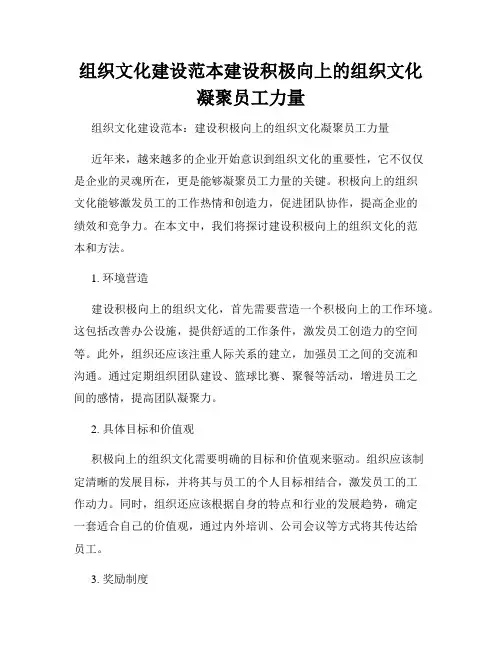 组织文化建设范本建设积极向上的组织文化凝聚员工力量

组织文化建设范本：建设积极向上的组织文化凝聚员工力量

近年来，越来越多的企业开始意识到组织文化的重要性，它不仅仅是企业的灵魂所在，更是能够凝聚员工力量的关键。积极向上的组织文化能够激发员工的工作热情和创造力，促进团队协作，提高企业的绩效和竞争力。在本文中，我们将探讨建设积极向上的组织文化的范本和方法。

1. 环境营造

建设积极向上的组织文化，首先需要营造一个积极向上的工作环境。这包括改善办公设施，提供舒适的工作条件，激发员工创造力的空间等。此外，组织还应该注重人际关系的建立，加强员工之间的交流和沟通。通过定期组织团队建设、篮球比赛、聚餐等活动，增进员工之间的感情，提高团队凝聚力。

2. 具体目标和价值观

积极向上的组织文化需要明确的目标和价值观来驱动。组织应该制定清晰的发展目标，并将其与员工的个人目标相结合，激发员工的工作动力。同时，组织还应该根据自身的特点和行业的发展趋势，确定一套适合自己的价值观，通过内外培训、公司会议等方式将其传达给员工。

3. 奖励制度